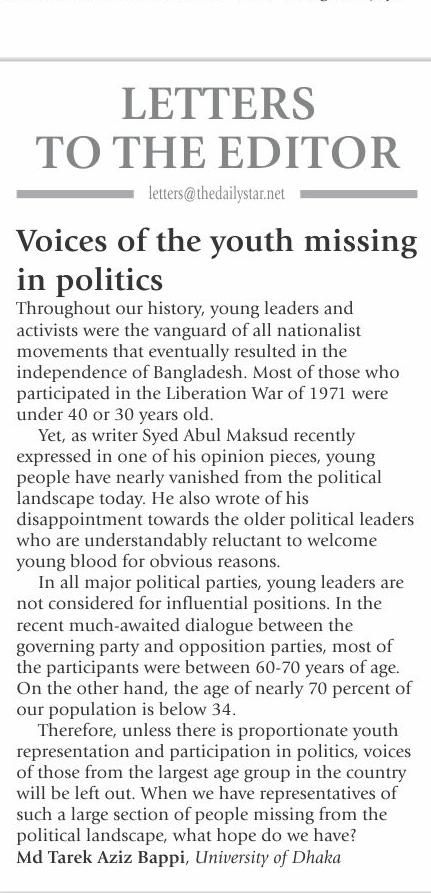 LETTERS TO THE EDITOR

letters@thedailystar.net

Voices of the youth missing in politics

Throughout our history, young leaders and activists were the vanguard of all nationalist movements that eventually resulted in the independence of Bangladesh. Most of those who participated in the Liberation War of 1971 were under 40 or 30 years old.

Yet, as writer Syed Abul Maksud recently expressed in one of his opinion pieces, young people have nearly vanished from the political landscape today. He also wrote of his disappointment towards the older political leaders who are understandably reluctant to welcome young blood for obvious reasons.

In all major political parties, young leaders are not considered for influential positions. In the recent much-awaited dialogue between the governing party and opposition parties, most of the participants were between 60-70 years of age. On the other hand, the age of nearly 70 percent of our population is below 34.

Therefore, unless there is proportionate youth representation and participation in politics, voices of those from the largest age group in the country will be left out. When we have representatives of such a large section of people missing from the political landscape, what hope do we have?

Md Tarek Aziz Bappi, University of Dhaka